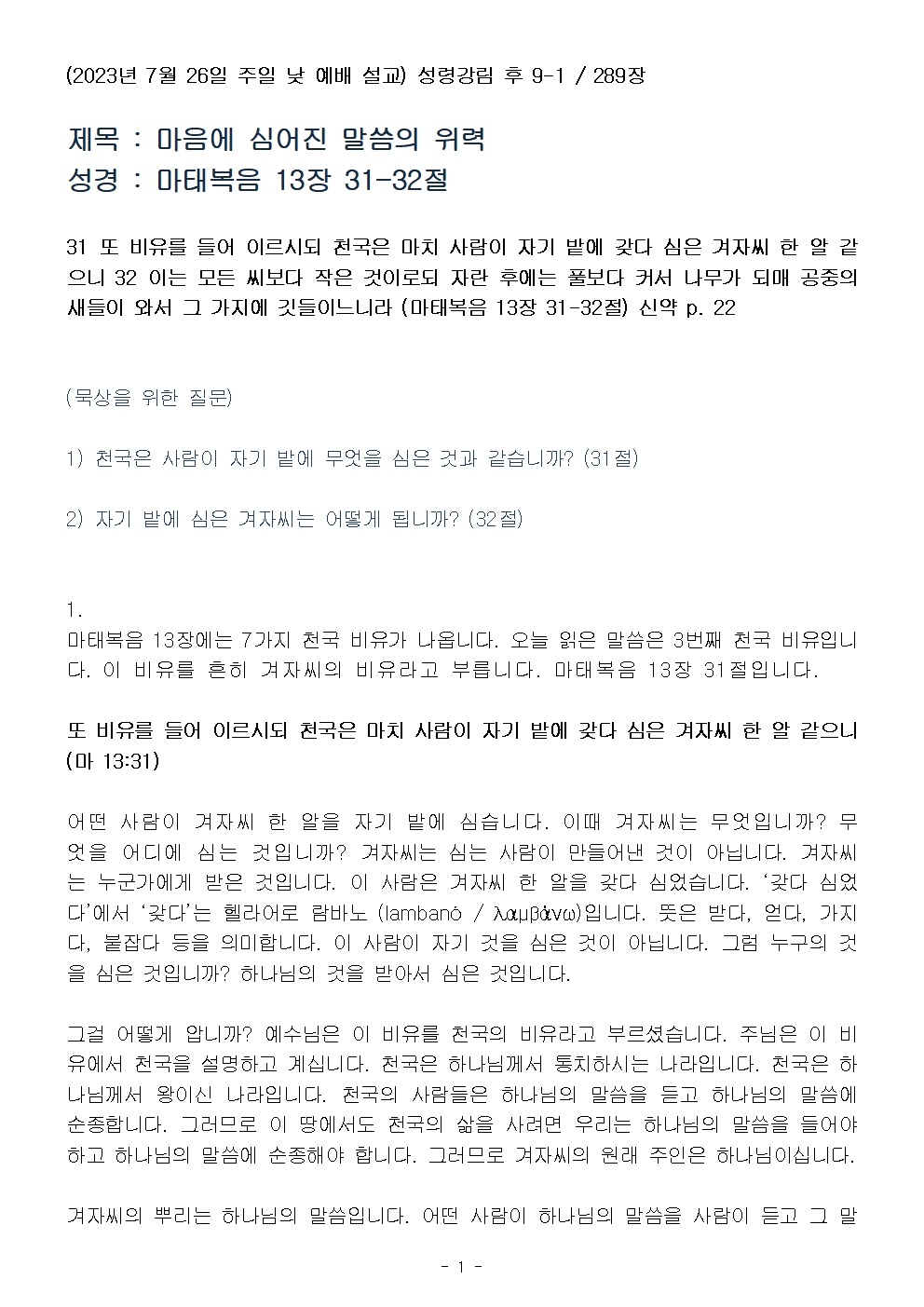 (2023년 7월 26일 주일 낮 예배 설교) 성령강림 후 9-1 / 289장

제목 : 마음에 심어진 말씀의 위력
성경 : 마태복음 13장 31-32절

31 또 비유를 들어 이르시되 천국은 마치 사람이 자기 밭에 갖다 심은 겨자씨 한 알 같으니 32 이는 모든 씨보다 작은 것이로되 자란 후에는 풀보다 커서 나무가 되매 공중의 새들이 와서 그 가지에 깃들이느니라 (마태복음 13장 31-32절) 신약 p. 22

(묵상을 위한 질문)

1) 천국은 사람이 자기 밭에 무엇을 심은 것과 같습니까? (31절)

2) 자기 밭에 심은 겨자씨는 어떻게 됩니까? (32절)

1.
마태복음 13장에는 7가지 천국 비유가 나옵니다. 오늘 읽은 말씀은 3번째 천국 비유입니다. 이 비유를 흔히 겨자씨의 비유라고 부릅니다. 마태복음 13장 31절입니다.

또 비유를 들어 이르시되 천국은 마치 사람이 자기 밭에 갖다 심은 겨자씨 한 알 같으니 (마 13:31)

어떤 사람이 겨자씨 한 알을 자기 밭에 심습니다. 이때 겨자씨는 무엇입니까? 무엇을 어디에 심는 것입니까? 겨자씨는 심는 사람이 만들어낸 것이 아닙니다. 겨자씨는 누군가에게 받은 것입니다. 이 사람은 겨자씨 한 알을 갖다 심었습니다. '갖다 심었다'에서 '갖다'는 헬라어로 람바노 (lambanó / λαμβάνω)입니다. 뜻은 받다, 얻다, 가지다, 붙잡다 등을 의미합니다. 이 사람이 자기 것을 심은 것이 아닙니다. 그럼 누구의 것을 심은 것입니까? 하나님의 것을 받아서 심은 것입니다.

그걸 어떻게 압니까? 예수님은 이 비유를 천국의 비유라고 부르셨습니다. 주님은 이 비유에서 천국을 설명하고 계십니다. 천국은 하나님께서 통치하시는 나라입니다. 천국은 하나님께서 왕이신 나라입니다. 천국의 사람들은 하나님의 말씀을 듣고 하나님의 말씀에 순종합니다. 그러므로 이 땅에서도 천국의 삶을 사려면 우리는 하나님의 말씀을 들어야 하고 하나님의 말씀에 순종해야 합니다. 그러므로 겨자씨의 원래 주인은 하나님이십니다.

겨자씨의 뿌리는 하나님의 말씀입니다. 어떤 사람이 하나님의 말씀을 사람이 듣고 그 말

- 1 -